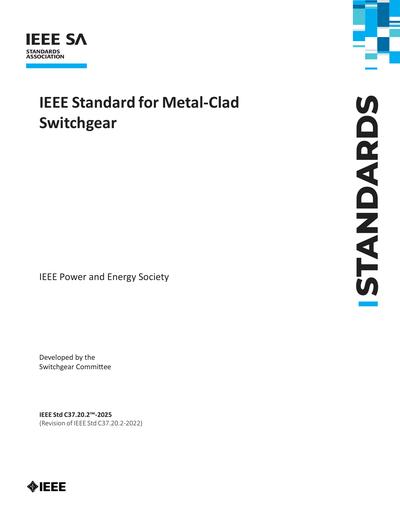 IEEE SA
STANDARDS ASSOCIATION

IEEE Standard for Metal-Clad Switchgear

STANDARDS

IEEE Power and Energy Society

Developed by the
Switchgear Committee

IEEE Std C37.20.2™-2025
(Revision of IEEE Std C37.20.2-2022)

IEEE